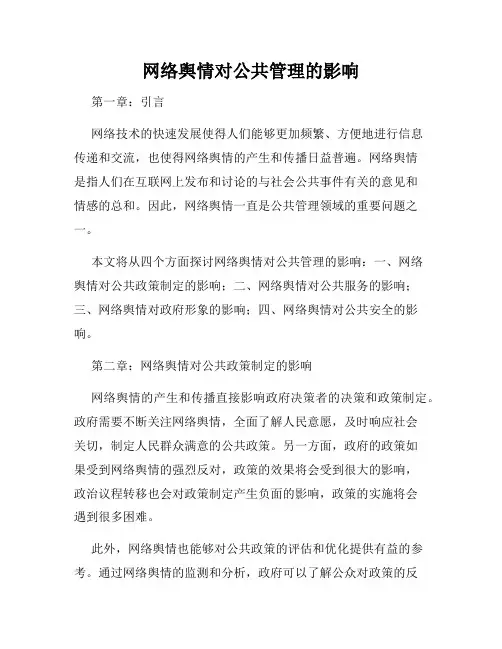 网络舆情对公共管理的影响

第一章：引言

网络技术的快速发展使得人们能够更加频繁、方便地进行信息传递和交流，也使得网络舆情的产生和传播日益普遍。网络舆情是指人们在互联网上发布和讨论的与社会公共事件有关的意见和情感的总和。因此，网络舆情一直是公共管理领域的重要问题之一。

本文将从四个方面探讨网络舆情对公共管理的影响：一、网络舆情对公共政策制定的影响；二、网络舆情对公共服务的影响；三、网络舆情对政府形象的影响；四、网络舆情对公共安全的影响。

第二章：网络舆情对公共政策制定的影响

网络舆情的产生和传播直接影响政府决策者的决策和政策制定。政府需要不断关注网络舆情，全面了解人民意愿，及时响应社会关切，制定人民群众满意的公共政策。另一方面，政府的政策如果受到网络舆情的强烈反对，政策的效果将会受到很大的影响，政治议程转移也会对政策制定产生负面的影响，政策的实施将会遇到很多困难。

此外，网络舆情也能够对公共政策的评估和优化提供有益的参考。通过网络舆情的监测和分析，政府可以了解公众对政策的反